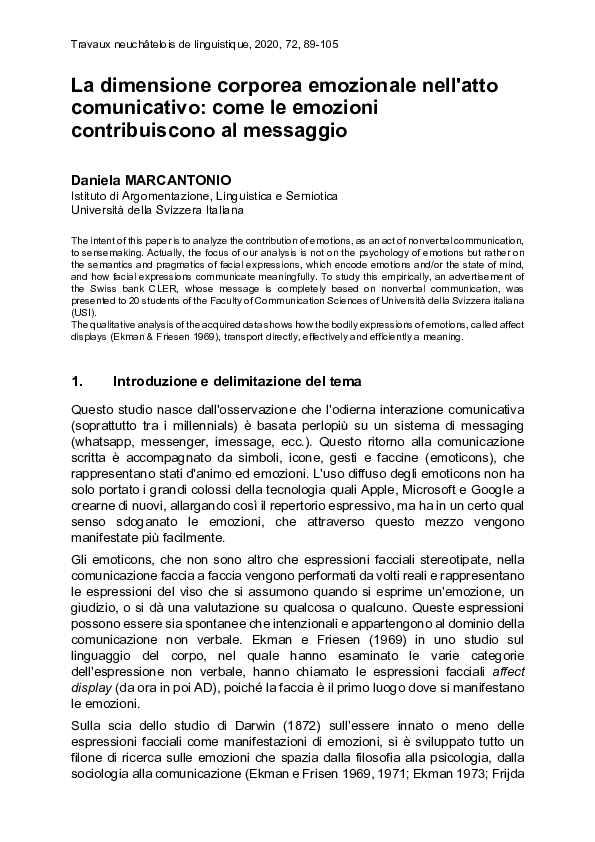 Travaux neuchâtelois de linguistique, 2020, 72, 89-105

La dimensione corporea emozionale nell'atto comunicativo: come le emozioni contribuiscono al messaggio

Daniela MARCANTONIO
Istituto di Argomentazione, Linguistica e Semiotica
Università della Svizzera Italiana

The intent of this paper is to analyze the contribution of emotions, as an act of nonverbal communication, to sensemaking. Actually, the focus of our analysis is not on the psychology of emotions but rather on the semantics and pragmatics of facial expressions, which encode emotions and/or the state of mind, and how facial expressions communicate meaningfully. To study this empirically, an advertisement of the Swiss bank CLER, whose message is completely based on nonverbal communication, was presented to 20 students of the Faculty of Communication Sciences of Università della Svizzera italiana (USI).
The qualitative analysis of the acquired data shows how the bodily expressions of emotions, called affect displays (Ekman & Friesen 1969), transport directly, effectively and efficiently a meaning.

1. Introduzione e delimitazione del tema

Questo studio nasce dall'osservazione che l'odierna interazione comunicativa (soprattutto tra i millennials) è basata perlopiù su un sistema di messaging (whatsapp, messenger, imessage, ecc.). Questo ritorno alla comunicazione scritta è accompagnato da simboli, icone, gesti e faccine (emoticons), che rappresentano stati d'animo ed emozioni. L'uso diffuso degli emoticons non ha solo portato i grandi colossi della tecnologia quali Apple, Microsoft e Google a crearne di nuovi, allargando così il repertorio espressivo, ma ha in un certo qual senso sdoganato le emozioni, che attraverso questo mezzo vengono manifestate più facilmente.

Gli emoticons, che non sono altro che espressioni facciali stereotipate, nella comunicazione faccia a faccia vengono performati da volti reali e rappresentano le espressioni del viso che si assumono quando si esprime un'emozione, un giudizio, o si dà una valutazione su qualcosa o qualcuno. Queste espressioni possono essere sia spontanee che intenzionali e appartengono al dominio della comunicazione non verbale. Ekman e Friesen (1969) in uno studio sul linguaggio del corpo, nel quale hanno esaminato le varie categorie dell'espressione non verbale, hanno chiamato le espressioni facciali affect display (da ora in poi AD), poiché la faccia è il primo luogo dove si manifestano le emozioni.

Sulla scia dello studio di Darwin (1872) sull'essere innato o meno delle espressioni facciali come manifestazioni di emozioni, si è sviluppato tutto un filone di ricerca sulle emozioni che spazia dalla filosofia alla psicologia, dalla sociologia alla comunicazione (Ekman e Frisen 1969, 1971; Ekman 1973; Frijda